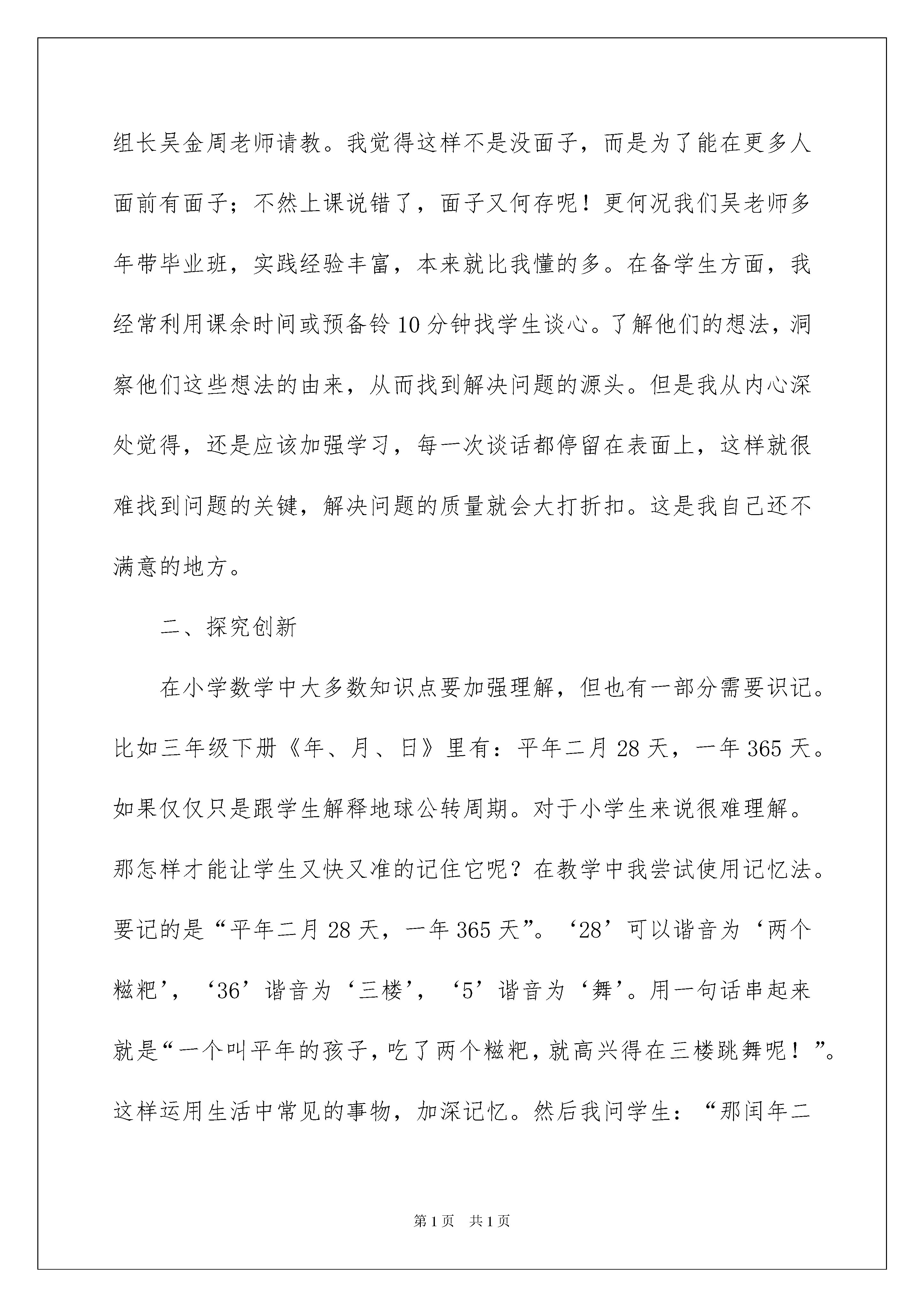 组长吴金周老师请教。我觉得这样不是没面子，而是为了能在更多人面前有面子；不然上课说错了，面子又何存呢！更何况我们吴老师多年带毕业班，实践经验丰富，本来就比我懂的多。在备学生方面，我经常利用课余时间或预备铃10分钟找学生谈心。了解他们的想法，洞察他们这些想法的由来，从而找到解决问题的源头。但是我从内心深处觉得，还是应该加强学习，每一次谈话都停留在表面上，这样就很难找到问题的关键，解决问题的质量就会大打折扣。这是我自己还不满意的地方。

二、探究创新

在小学数学中大多数知识点要加强理解，但也有一部分需要识记。比如三年级下册《年、月、日》里有：平年二月28天，一年365天。如果仅仅只是跟学生解释地球公转周期。对于小学生来说很难理解。那怎样才能让学生又快又准的记住它呢？在教学中我尝试使用记忆法。要记的是“平年二月28天，一年365天”。‘28’可以谐音为‘两个糍粑’，‘36’谐音为‘三楼’，‘5’谐音为‘舞’。用一句话串起来就是“一个叫平年的孩子，吃了两个糍粑，就高兴得在三楼跳舞呢！”。这样运用生活中常见的事物，加深记忆。然后我问学生：“那闰年二

第1页 共1页